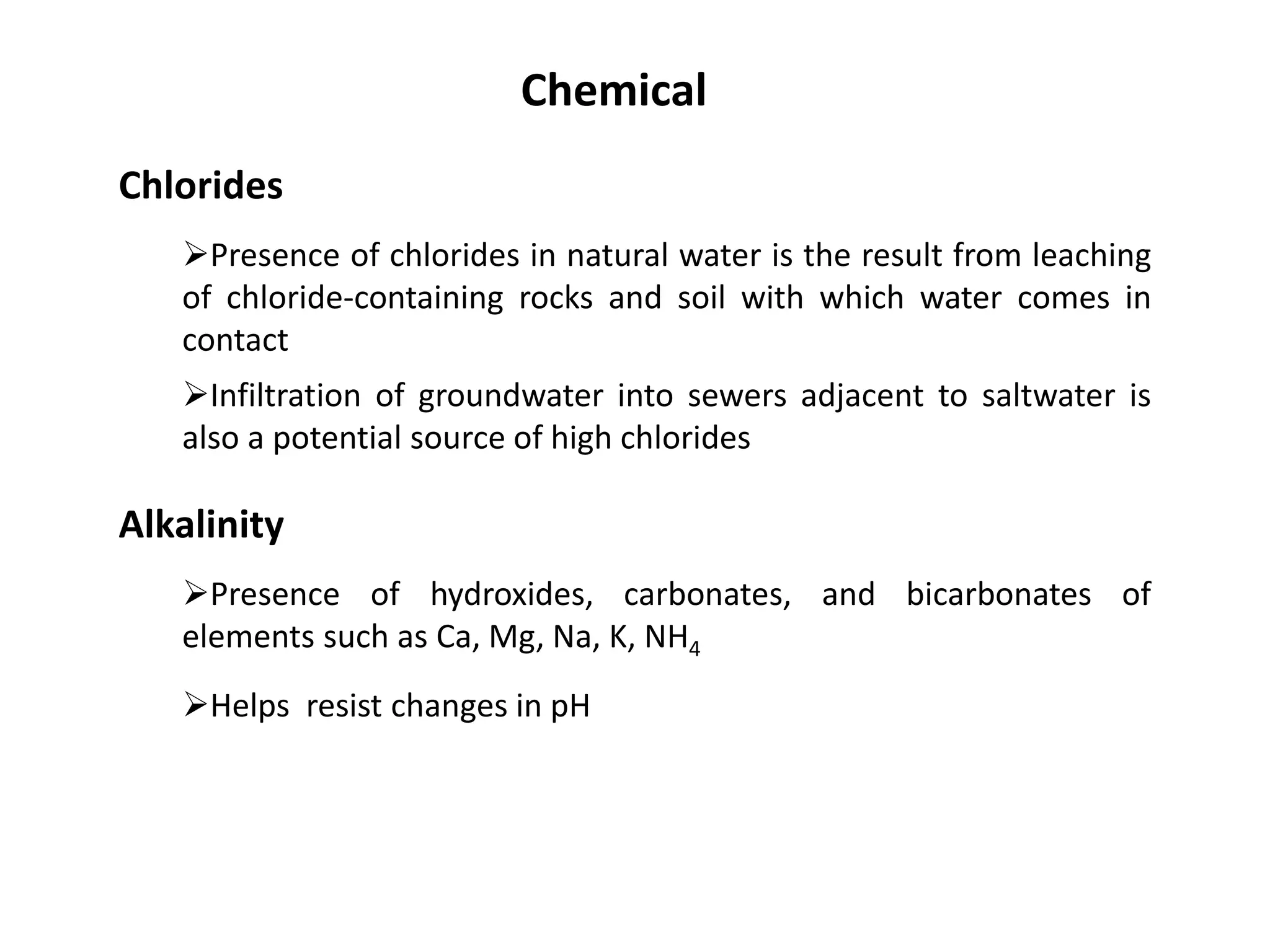 Chemical

Chlorides

➢Presence of chlorides in natural water is the result from leaching of chloride-containing rocks and soil with which water comes in contact

➢Infiltration of groundwater into sewers adjacent to saltwater is also a potential source of high chlorides

Alkalinity

➢Presence of hydroxides, carbonates, and bicarbonates of elements such as Ca, Mg, Na, K, $NH_4$

➢Helps  resist changes in pH